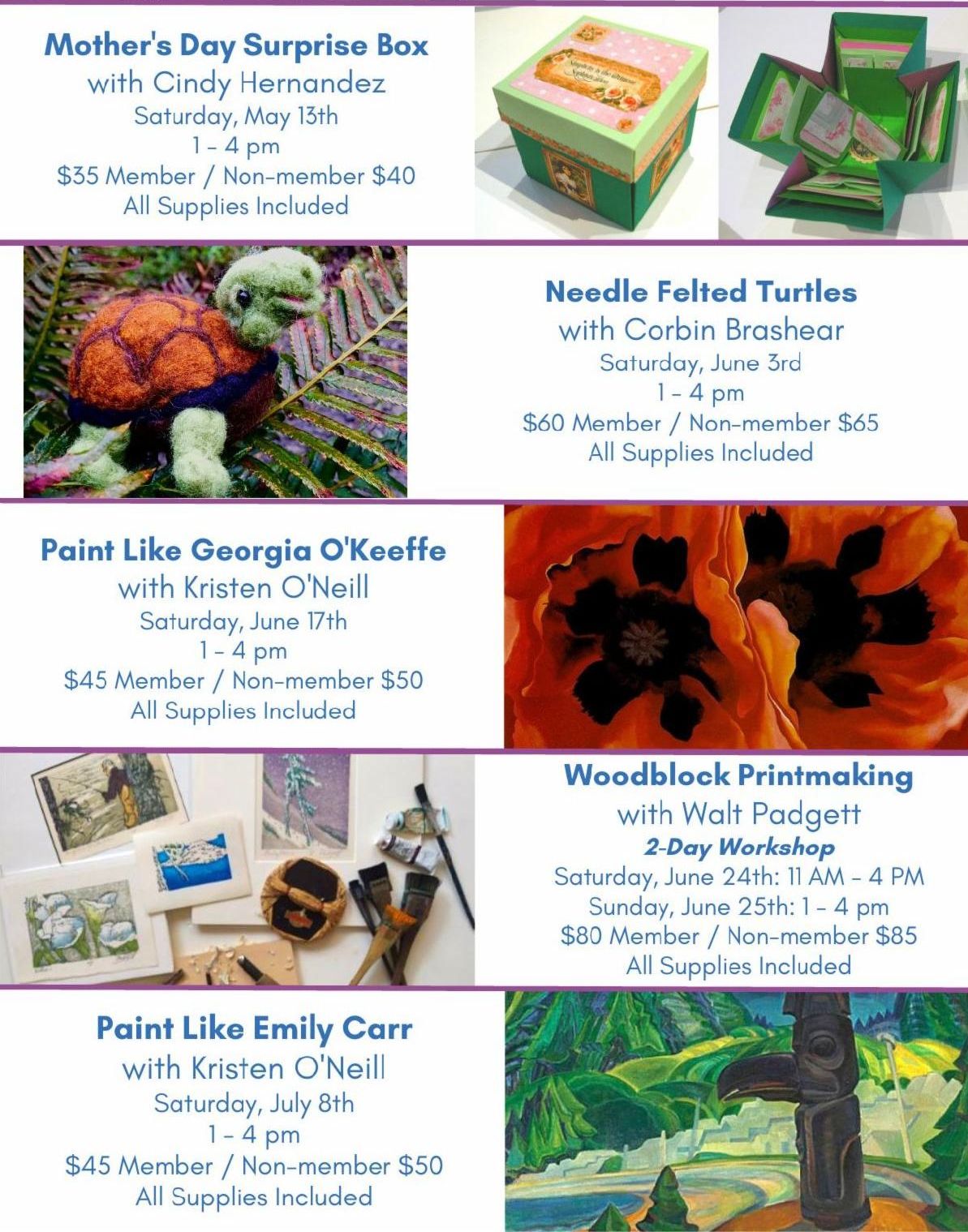 Mother's Day Surprise Box
with Cindy Hernandez
Saturday, May 13th
1 - 4 pm
$35 Member / Non-member $40
All Supplies Included

Needle Felted Turtles
with Corbin Brashear
Saturday, June 3rd
1 - 4 pm
$60 Member / Non-member $65
All Supplies Included

Paint Like Georgia O'Keeffe
with Kristen O'Neill
Saturday, June 17th
1 - 4 pm
$45 Member / Non-member $50
All Supplies Included

Woodblock Printmaking
with Walt Padgett
2-Day Workshop
Saturday, June 24th: 11 AM - 4 PM
Sunday, June 25th: 1 - 4 pm
$80 Member / Non-member $85
All Supplies Included

Paint Like Emily Carr
with Kristen O'Neill
Saturday, July 8th
1 - 4 pm
$45 Member / Non-member $50
All Supplies Included